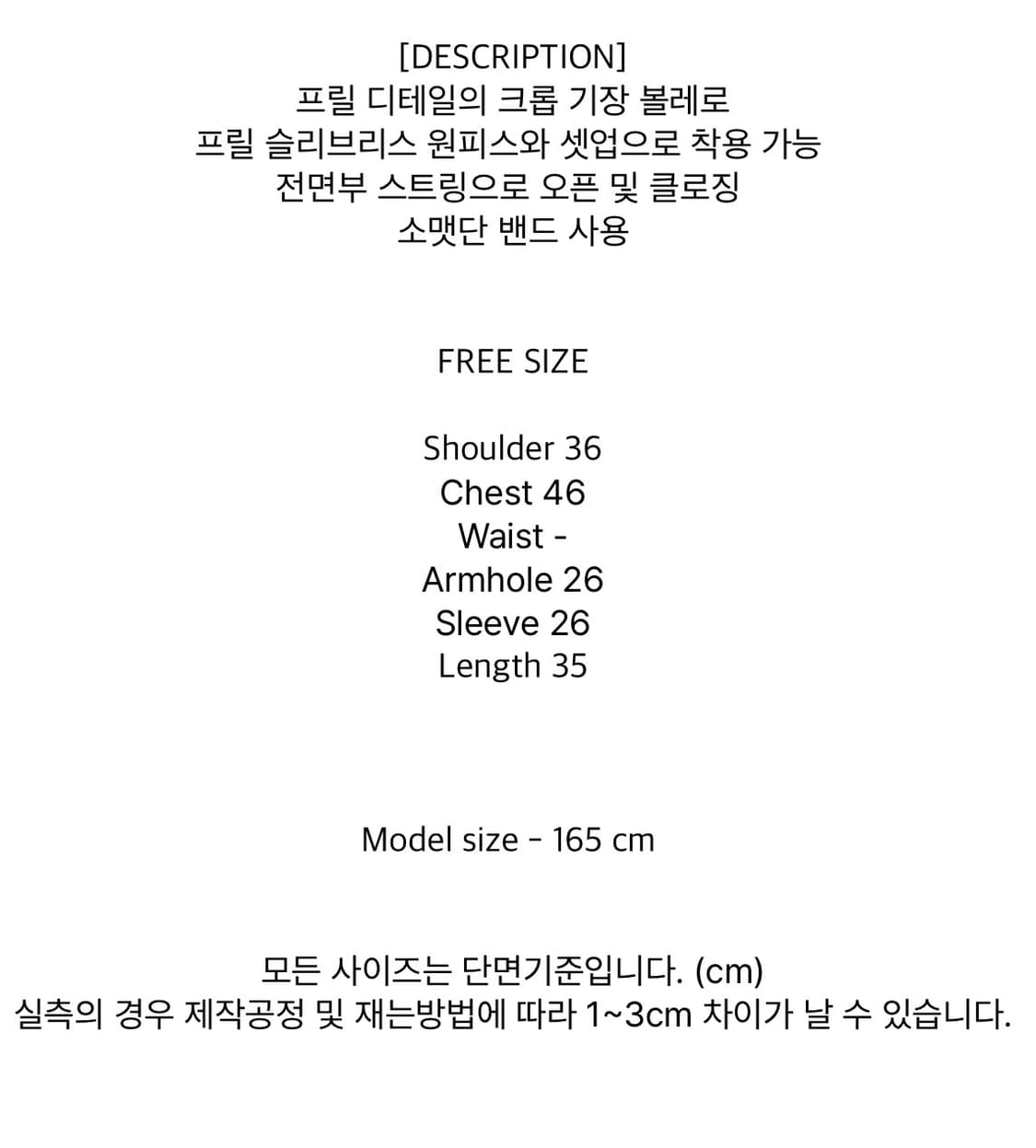 [DESCRIPTION]
프릴 디테일의 크롭 기장 볼레로
프릴 슬리브리스 원피스와 셋업으로 착용 가능
전면부 스트링으로 오픈 및 클로징
소맷단 밴드 사용

FREE SIZE

Shoulder 36
Chest 46
Waist -
Armhole 26
Sleeve 26
Length 35

Model size - 165 cm

모든 사이즈는 단면기준입니다. (cm)
실측의 경우 제작공정 및 재는방법에 따라 1~3cm 차이가 날 수 있습니다.